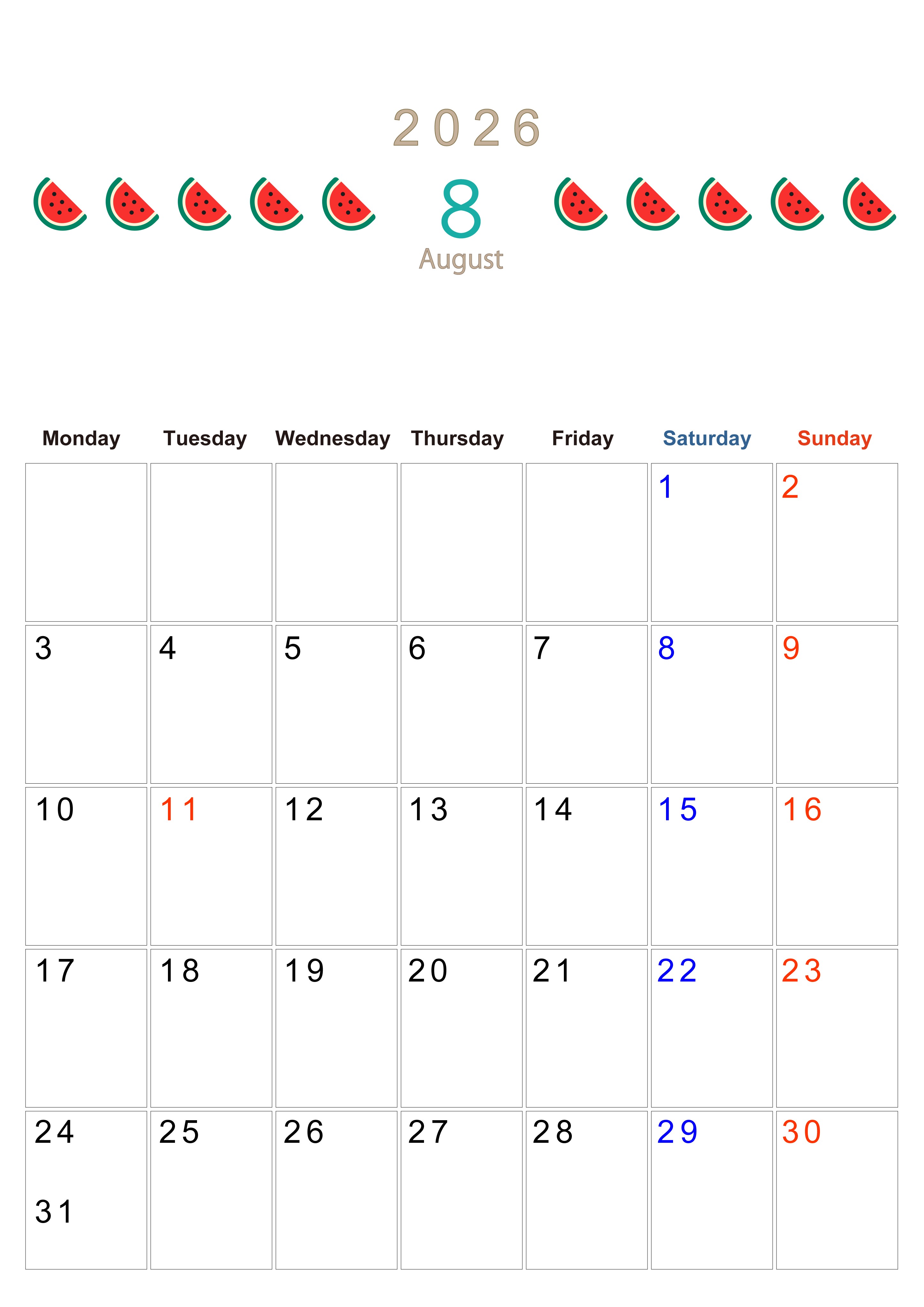 2026

8

August

| Monday | Tuesday | Wednesday | Thursday | Friday | Saturday | Sunday |
|---|---|---|---|---|---|---|
|  |  |  |  |  | 1 | 2 |
| 3 | 4 | 5 | 6 | 7 | 8 | 9 |
| 10 | 11 | 12 | 13 | 14 | 15 | 16 |
| 17 | 18 | 19 | 20 | 21 | 22 | 23 |
| 24 31 | 25 | 26 | 27 | 28 | 29 | 30 |